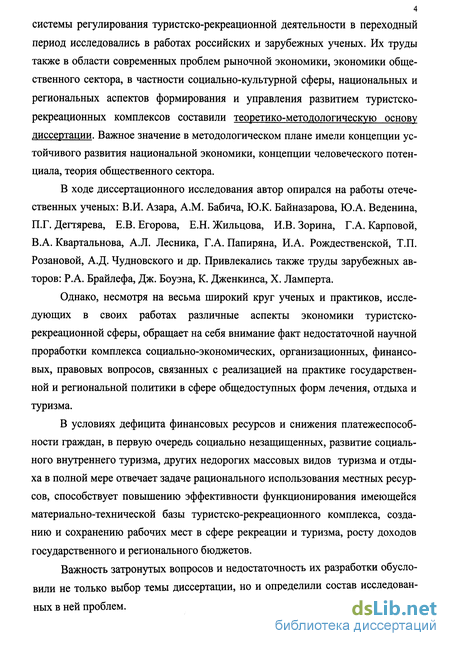 4

системы регулирования туристско-рекреационной деятельности в переходный период исследовались в работах российских и зарубежных ученых. Их труды также в области современных проблем рыночной экономики, экономики общественного сектора, в частности социально-культурной сферы, национальных и региональных аспектов формирования и управления развитием туристско-рекреационных комплексов составили теоретико-методологическую основу диссертации. Важное значение в методологическом плане имели концепции устойчивого развития национальной экономики, концепции человеческого потенциала, теория общественного сектора.

В ходе диссертационного исследования автор опирался на работы отечественных ученых: В.И. Азара, А.М. Бабича, Ю.К. Байназарова, Ю.А. Веденина, П.Г. Дегтярева, Е.В. Егорова, Е.Н. Жильцова, И.В. Зорина, Г.А. Карповой, В.А. Квартальнова, А.Л. Лесника, Г.А. Папиряна, И.А. Рождественской, Т.П. Розановой, А.Д. Чудновского и др. Привлекались также труды зарубежных авторов: Р.А. Брайлефа, Дж. Боуэна, К. Дженкинса, Х. Ламперта.

Однако, несмотря на весьма широкий круг ученых и практиков, исследующих в своих работах различные аспекты экономики туристско-рекреационной сферы, обращает на себя внимание факт недостаточной научной проработки комплекса социально-экономических, организационных, финансовых, правовых вопросов, связанных с реализацией на практике государственной и региональной политики в сфере общедоступных форм лечения, отдыха и туризма.

В условиях дефицита финансовых ресурсов и снижения платежеспособности граждан, в первую очередь социально незащищенных, развитие социального внутреннего туризма, других недорогих массовых видов туризма и отдыха в полной мере отвечает задаче рационального использования местных ресурсов, способствует повышению эффективности функционирования имеющейся материально-технической базы туристско-рекреационного комплекса, созданию и сохранению рабочих мест в сфере рекреации и туризма, росту доходов государственного и регионального бюджетов.

Важность затронутых вопросов и недостаточность их разработки обусловили не только выбор темы диссертации, но и определили состав исследованных в ней проблем.

dsLib.net
библиотека диссертаций